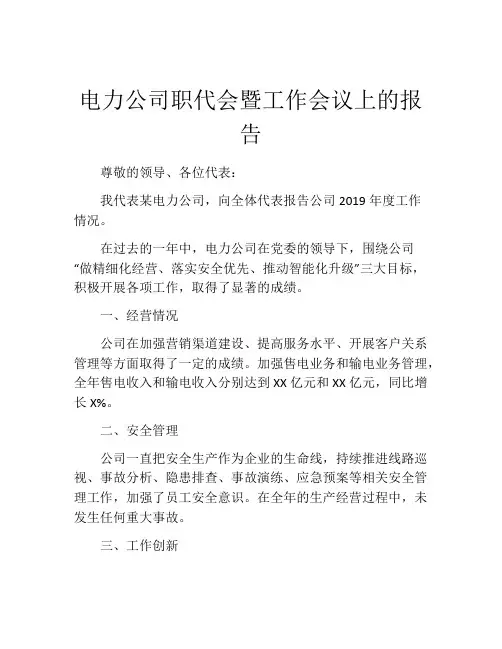 电力公司职代会暨工作会议上的报告

尊敬的领导、各位代表：

我代表某电力公司，向全体代表报告公司 2019 年度工作情况。

在过去的一年中，电力公司在党委的领导下，围绕公司“做精细化经营、落实安全优先、推动智能化升级”三大目标，积极开展各项工作，取得了显著的成绩。

一、经营情况

公司在加强营销渠道建设、提高服务水平、开展客户关系管理等方面取得了一定的成绩。加强售电业务和输电业务管理，全年售电收入和输电收入分别达到 XX 亿元和 XX 亿元，同比增长 X%。

二、安全管理

公司一直把安全生产作为企业的生命线，持续推进线路巡视、事故分析、隐患排查、事故演练、应急预案等相关安全管理工作，加强了员工安全意识。在全年的生产经营过程中，未发生任何重大事故。

三、工作创新